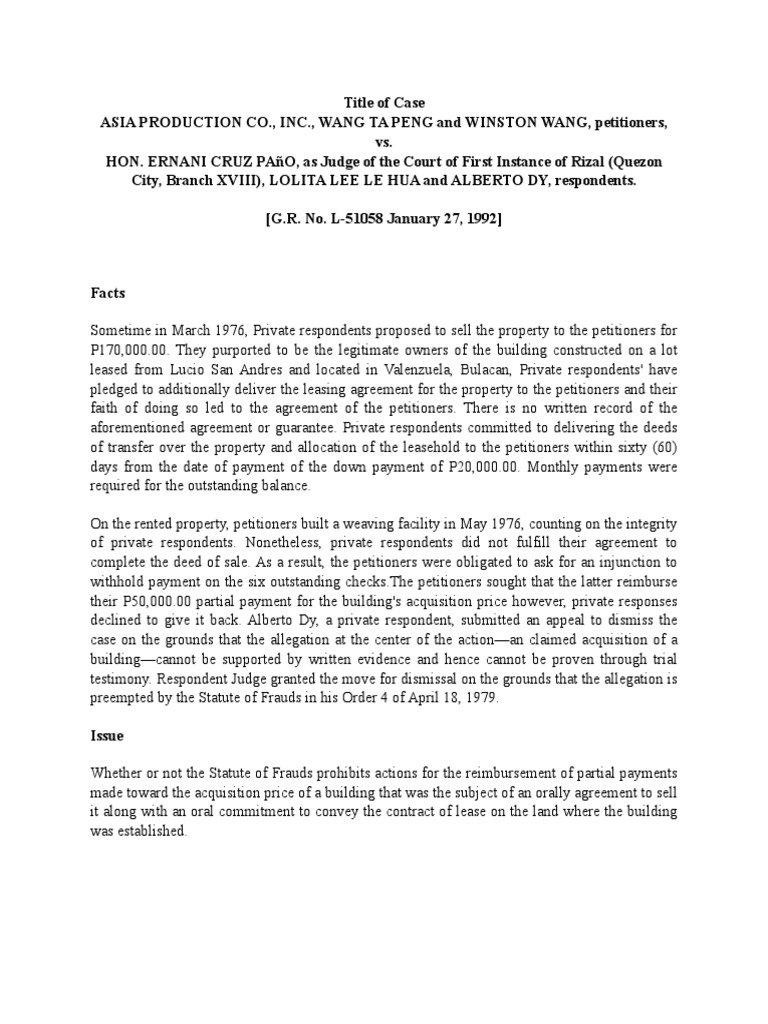 Title of Case
ASIA PRODUCTION CO., INC., WANG TA PENG and WINSTON WANG, petitioners,
vs.
HON. ERNANI CRUZ PAñO, as Judge of the Court of First Instance of Rizal (Quezon City, Branch XVIII), LOLITA LEE LE HUA and ALBERTO DY, respondents.

[G.R. No. L-51058 January 27, 1992]

Facts

Sometime in March 1976, Private respondents proposed to sell the property to the petitioners for P170,000.00. They purported to be the legitimate owners of the building constructed on a lot leased from Lucio San Andres and located in Valenzuela, Bulacan, Private respondents' have pledged to additionally deliver the leasing agreement for the property to the petitioners and their faith of doing so led to the agreement of the petitioners. There is no written record of the aforementioned agreement or guarantee. Private respondents committed to delivering the deeds of transfer over the property and allocation of the leasehold to the petitioners within sixty (60) days from the date of payment of the down payment of P20,000.00. Monthly payments were required for the outstanding balance.

On the rented property, petitioners built a weaving facility in May 1976, counting on the integrity of private respondents. Nonetheless, private respondents did not fulfill their agreement to complete the deed of sale. As a result, the petitioners were obligated to ask for an injunction to withhold payment on the six outstanding checks.The petitioners sought that the latter reimburse their P50,000.00 partial payment for the building's acquisition price however, private responses declined to give it back. Alberto Dy, a private respondent, submitted an appeal to dismiss the case on the grounds that the allegation at the center of the action—an claimed acquisition of a building—cannot be supported by written evidence and hence cannot be proven through trial testimony. Respondent Judge granted the move for dismissal on the grounds that the allegation is preempted by the Statute of Frauds in his Order 4 of April 18, 1979.

Issue

Whether or not the Statute of Frauds prohibits actions for the reimbursement of partial payments made toward the acquisition price of a building that was the subject of an orally agreement to sell it along with an oral commitment to convey the contract of lease on the land where the building was established.